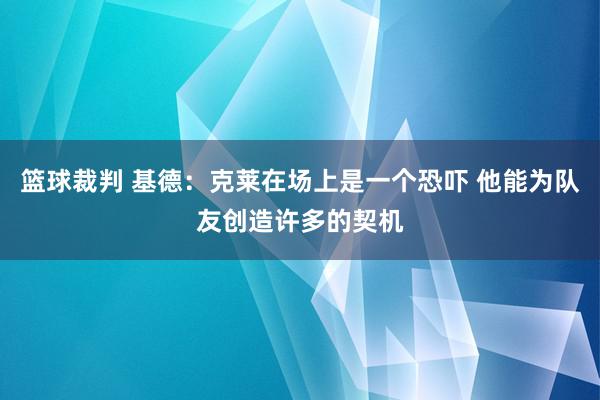 篮球裁判 基德：克莱在场上是一个恐吓 他能为队友创造许多的契机